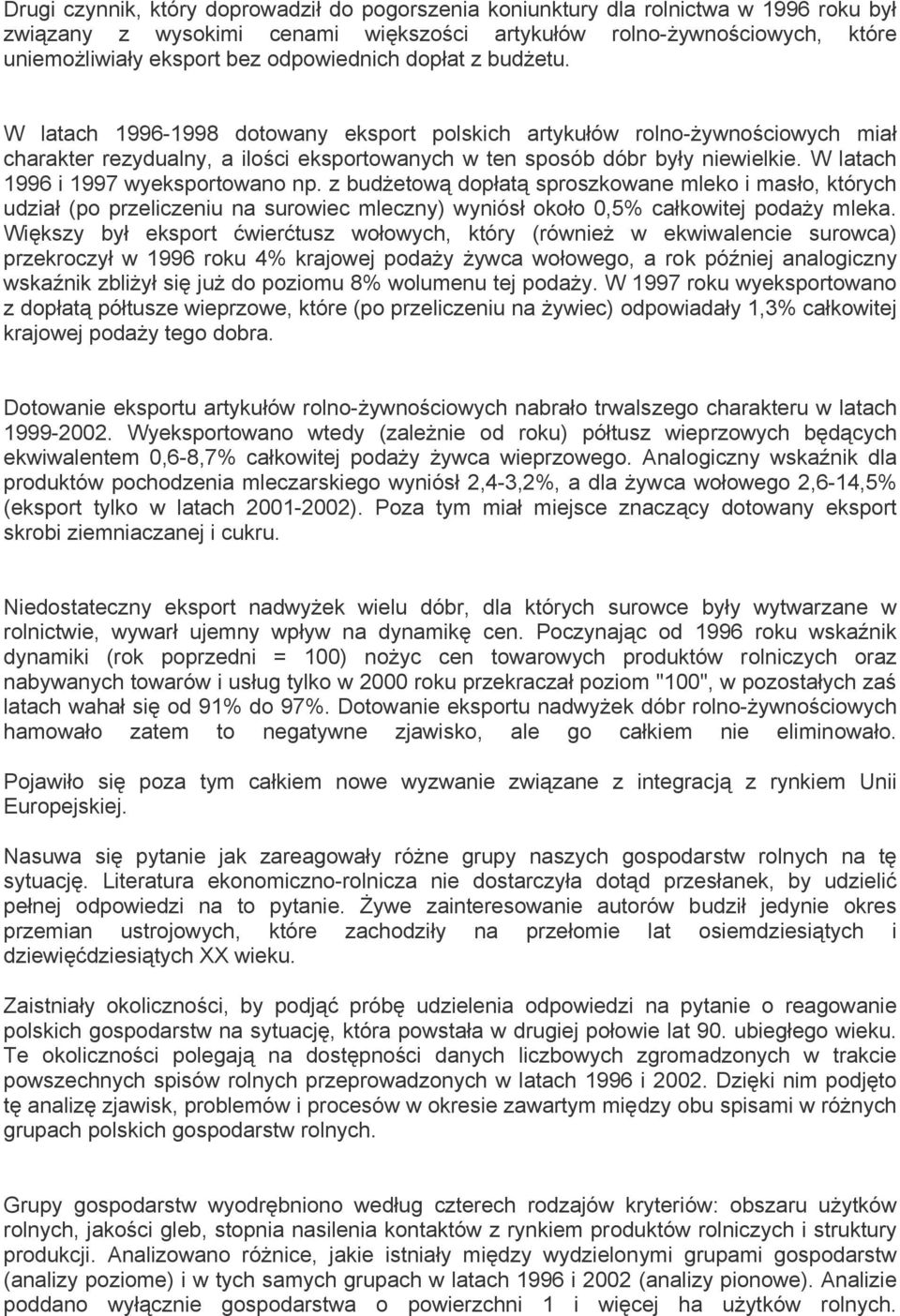 Drugi czynnik, który doprowadził do pogorszenia koniunktury dla rolnictwa w 1996 roku był związany z wysokimi cenami większości artykułów rolno-żywnościowych, które uniemożliwiały eksport bez odpowiednich dopłat z budżetu.

W latach 1996-1998 dotowany eksport polskich artykułów rolno-żywnościowych miał charakter rezydualny, a ilości eksportowanych w ten sposób dóbr były niewielkie. W latach 1996 i 1997 wyeksportowano np. z budżetową dopłatą sproszkowane mleko i masło, których udział (po przeliczeniu na surowiec mleczny) wyniósł około 0,5% całkowitej podaży mleka. Większy był eksport ćwierćtusz wołowych, który (również w ekwiwalencie surowca) przekroczył w 1996 roku 4% krajowej podaży żywca wołowego, a rok później analogiczny wskaźnik zbliżył się już do poziomu 8% wolumenu tej podaży. W 1997 roku wyeksportowano z dopłatą półtusze wieprzowe, które (po przeliczeniu na żywiec) odpowiadały 1,3% całkowitej krajowej podaży tego dobra.

Dotowanie eksportu artykułów rolno-żywnościowych nabrało trwalszego charakteru w latach 1999-2002. Wyeksportowano wtedy (zależnie od roku) półtusz wieprzowych będących ekwiwalentem 0,6-8,7% całkowitej podaży żywca wieprzowego. Analogiczny wskaźnik dla produktów pochodzenia mleczarskiego wyniósł 2,4-3,2%, a dla żywca wołowego 2,6-14,5% (eksport tylko w latach 2001-2002). Poza tym miał miejsce znaczący dotowany eksport skrobi ziemniaczanej i cukru.

Niedostateczny eksport nadwyżek wielu dóbr, dla których surowce były wytwarzane w rolnictwie, wywarł ujemny wpływ na dynamikę cen. Poczynając od 1996 roku wskaźnik dynamiki (rok poprzedni = 100) nożyc cen towarowych produktów rolniczych oraz nabywanych towarów i usług tylko w 2000 roku przekraczał poziom "100", w pozostałych zaś latach wahał się od 91% do 97%. Dotowanie eksportu nadwyżek dóbr rolno-żywnościowych hamowało zatem to negatywne zjawisko, ale go całkiem nie eliminowało.

Pojawiło się poza tym całkiem nowe wyzwanie związane z integracją z rynkiem Unii Europejskiej.

Nasuwa się pytanie jak zareagowały różne grupy naszych gospodarstw rolnych na tę sytuację. Literatura ekonomiczno-rolnicza nie dostarczyła dotąd przesłanek, by udzielić pełnej odpowiedzi na to pytanie. Żywe zainteresowanie autorów budził jedynie okres przemian ustrojowych, które zachodziły na przełomie lat osiemdziesiątych i dziewięćdziesiątych XX wieku.

Zaistniały okoliczności, by podjąć próbę udzielenia odpowiedzi na pytanie o reagowanie polskich gospodarstw na sytuację, która powstała w drugiej połowie lat 90. ubiegłego wieku. Te okoliczności polegają na dostępności danych liczbowych zgromadzonych w trakcie powszechnych spisów rolnych przeprowadzonych w latach 1996 i 2002. Dzięki nim podjęto tę analizę zjawisk, problemów i procesów w okresie zawartym między obu spisami w różnych grupach polskich gospodarstw rolnych.

Grupy gospodarstw wyodrębniono według czterech rodzajów kryteriów: obszaru użytków rolnych, jakości gleb, stopnia nasilenia kontaktów z rynkiem produktów rolniczych i struktury produkcji. Analizowano różnice, jakie istniały między wydzielonymi grupami gospodarstw (analizy poziome) i w tych samych grupach w latach 1996 i 2002 (analizy pionowe). Analizie poddano wyłącznie gospodarstwa o powierzchni 1 i więcej ha użytków rolnych.